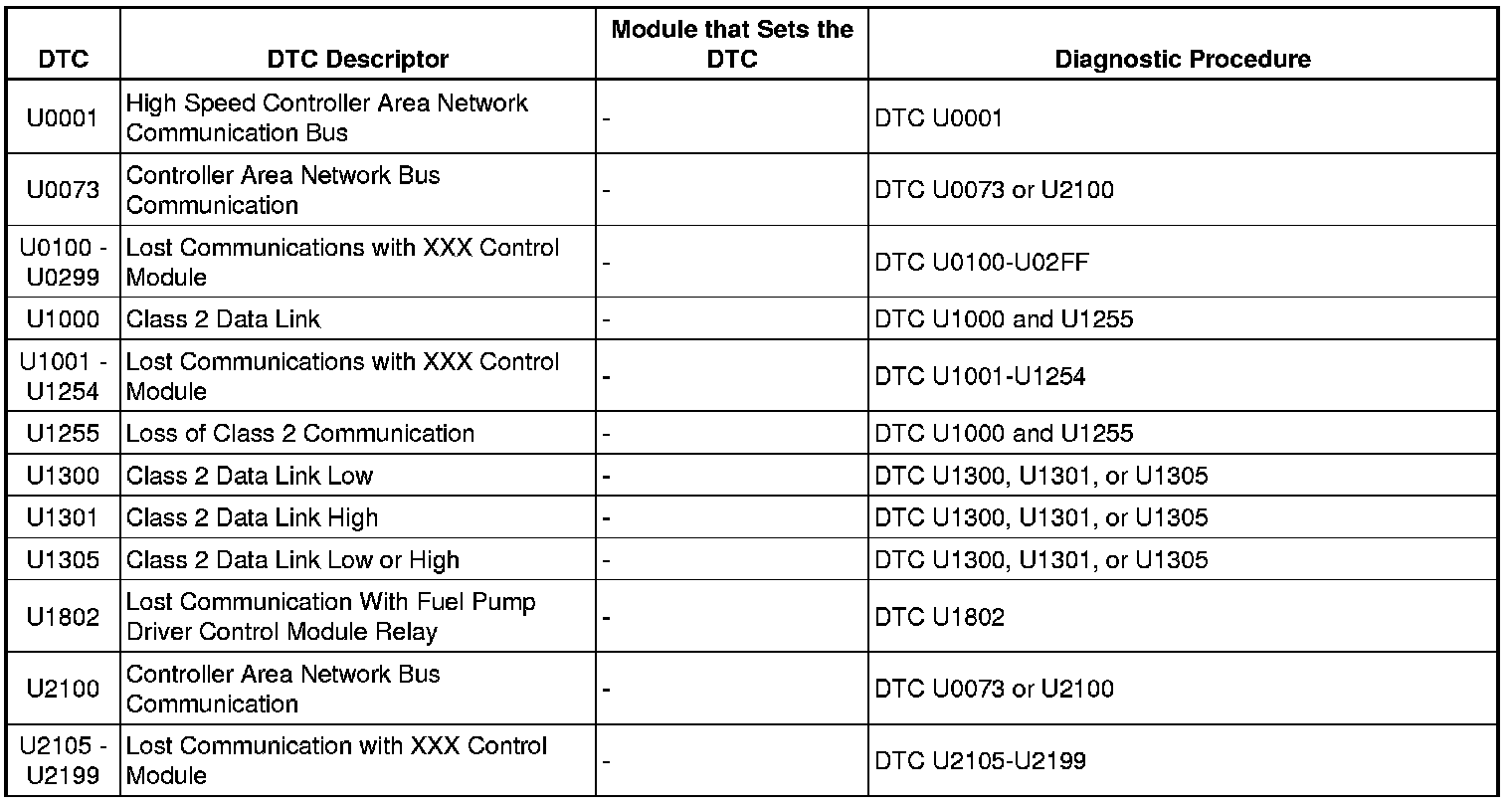 | DTC | DTC Descriptor | Module that Sets the DTC | Diagnostic Procedure |
|---|---|---|---|
| U0001 | High Speed Controller Area Network Communication Bus | - | DTC U0001 |
| U0073 | Controller Area Network Bus Communication | - | DTC U0073 or U2100 |
| U0100 - U0299 | Lost Communications with XXX Control Module | - | DTC U0100-U02FF |
| U1000 | Class 2 Data Link | - | DTC U1000 and U1255 |
| U1001 - U1254 | Lost Communications with XXX Control Module | - | DTC U1001-U1254 |
| U1255 | Loss of Class 2 Communication | - | DTC U1000 and U1255 |
| U1300 | Class 2 Data Link Low | - | DTC U1300, U1301, or U1305 |
| U1301 | Class 2 Data Link High | - | DTC U1300, U1301, or U1305 |
| U1305 | Class 2 Data Link Low or High | - | DTC U1300, U1301, or U1305 |
| U1802 | Lost Communication With Fuel Pump Driver Control Module Relay | - | DTC U1802 |
| U2100 | Controller Area Network Bus Communication | - | DTC U0073 or U2100 |
| U2105 - U2199 | Lost Communication with XXX Control Module | - | DTC U2105-U2199 |